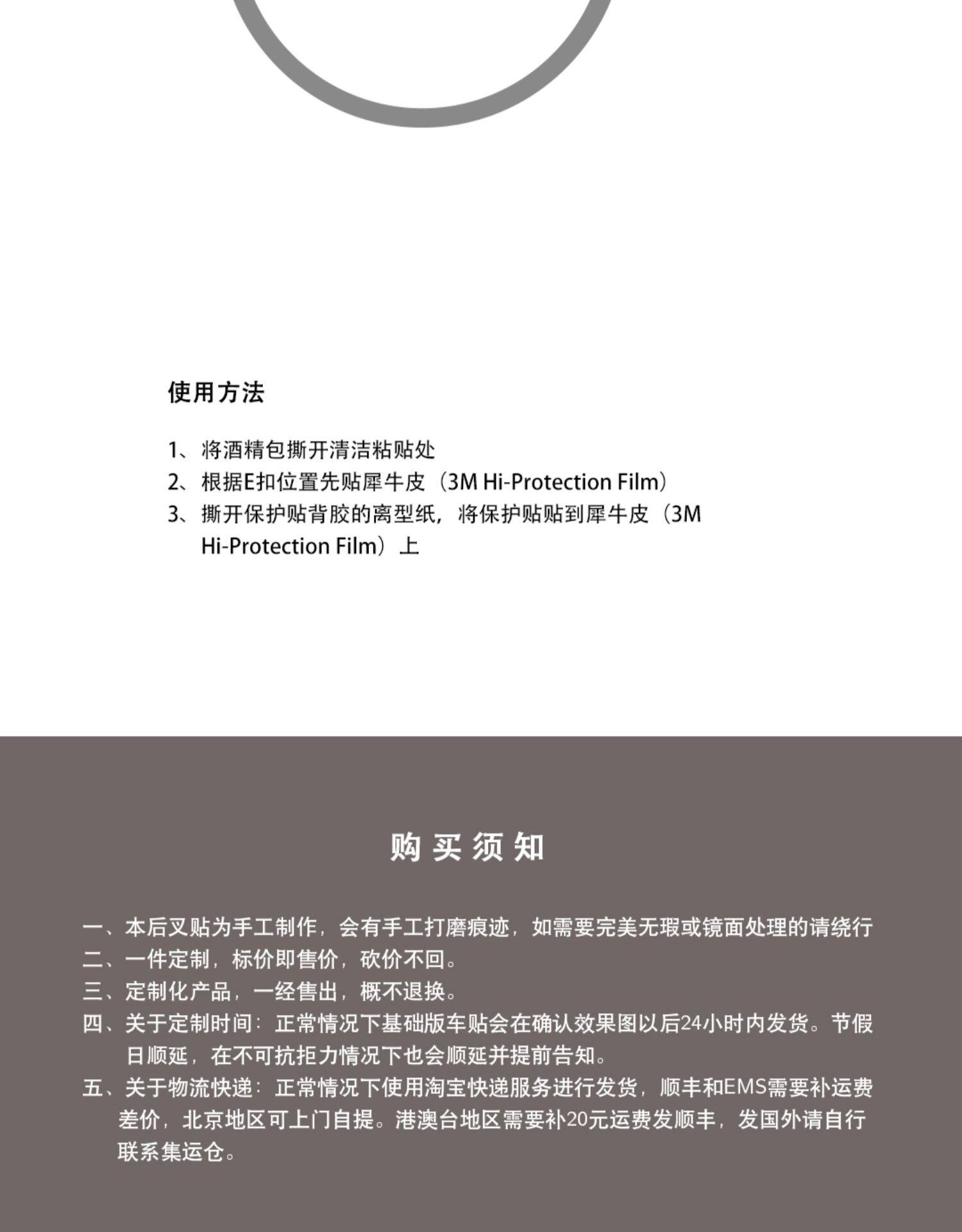 使用方法

1、将酒精包撕开清洁粘贴处
2、根据E扣位置先贴犀牛皮（3M Hi-Protection Film）
3、撕开保护贴背胶的离型纸，将保护贴贴到犀牛皮（3M Hi-Protection Film）上

购买须知

一、本后叉贴为手工制作，会有手工打磨痕迹，如需要完美无瑕或镜面处理的请绕行
二、一件定制，标价即售价，砍价不回。
三、定制化产品，一经售出，概不退换。
四、关于定制时间：正常情况下基础版车贴会在确认效果图以后24小时内发货。节假日顺延，在不可抗拒力情况下也会顺延并提前告知。
五、关于物流快递：正常情况下使用淘宝快递服务进行发货，顺丰和EMS需要补运费差价，北京地区可上门自提。港澳台地区需要补20元运费发顺丰，发国外请自行联系集运仓。